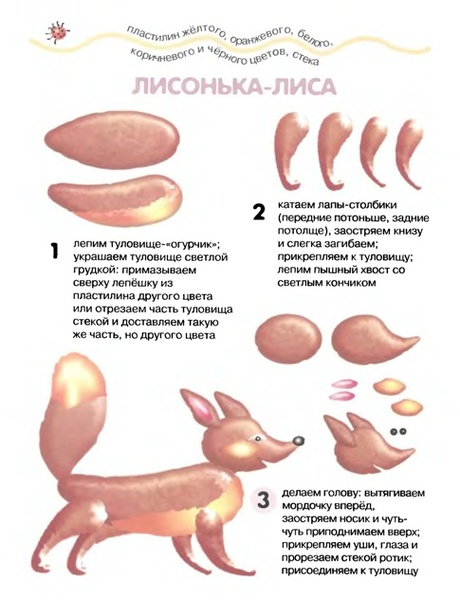 пластилин жёлтого, оранжевого, белого, коричневого и чёрного цветов, стека

ЛИСОНЬКА-ЛИСА

1 лепим туловище-«огурчик»; украшаем туловище светлой грудкой: примазываем сверху лепёшку из пластилина другого цвета или отрезаем часть туловища стекой и доставляем такую же часть, но другого цвета

2 катаем лапы-столбики (передние потоньше, задние потолще), заостряем книзу и слегка загибаем; прикрепляем к туловищу; лепим пышный хвост со светлым кончиком

3 делаем голову: вытягиваем мордочку вперёд, заостряем носик и чуть-чуть приподнимаем вверх; прикрепляем уши, глаза и прорезаем стекой ротик; присоединяем к туловищу